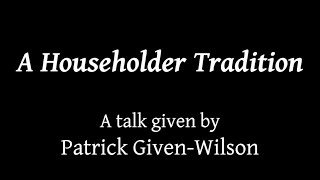 A Householder Tradition

A talk given by
Patrick Given-Wilson